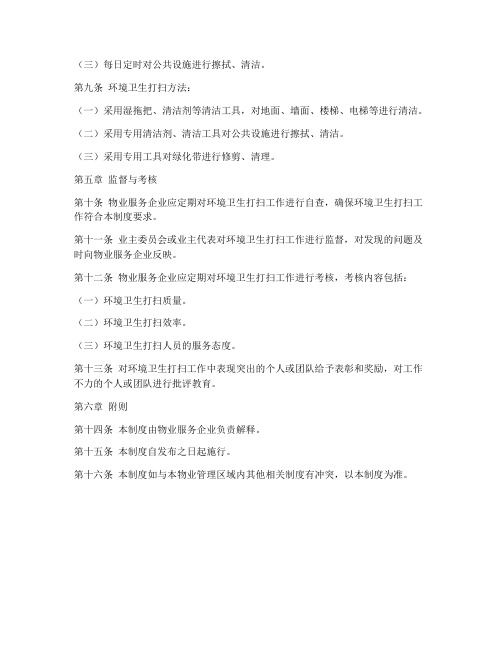 （三）每日定时对公共设施进行擦拭、清洁。

第九条 环境卫生打扫方法：

（一）采用湿拖把、清洁剂等清洁工具，对地面、墙面、楼梯、电梯等进行清洁。

（二）采用专用清洁剂、清洁工具对公共设施进行擦拭、清洁。

（三）采用专用工具对绿化带进行修剪、清理。

第五章 监督与考核

第十条 物业服务企业应定期对环境卫生打扫工作进行自查，确保环境卫生打扫工作符合本制度要求。

第十一条 业主委员会或业主代表对环境卫生打扫工作进行监督，对发现的问题及时向物业服务企业反映。

第十二条 物业服务企业应定期对环境卫生打扫工作进行考核，考核内容包括：

（一）环境卫生打扫质量。

（二）环境卫生打扫效率。

（三）环境卫生打扫人员的服务态度。

第十三条 对环境卫生打扫工作中表现突出的个人或团队给予表彰和奖励，对工作不力的个人或团队进行批评教育。

第六章 附则

第十四条 本制度由物业服务企业负责解释。

第十五条 本制度自发布之日起施行。

第十六条 本制度如与本物业管理区域内其他相关制度有冲突，以本制度为准。